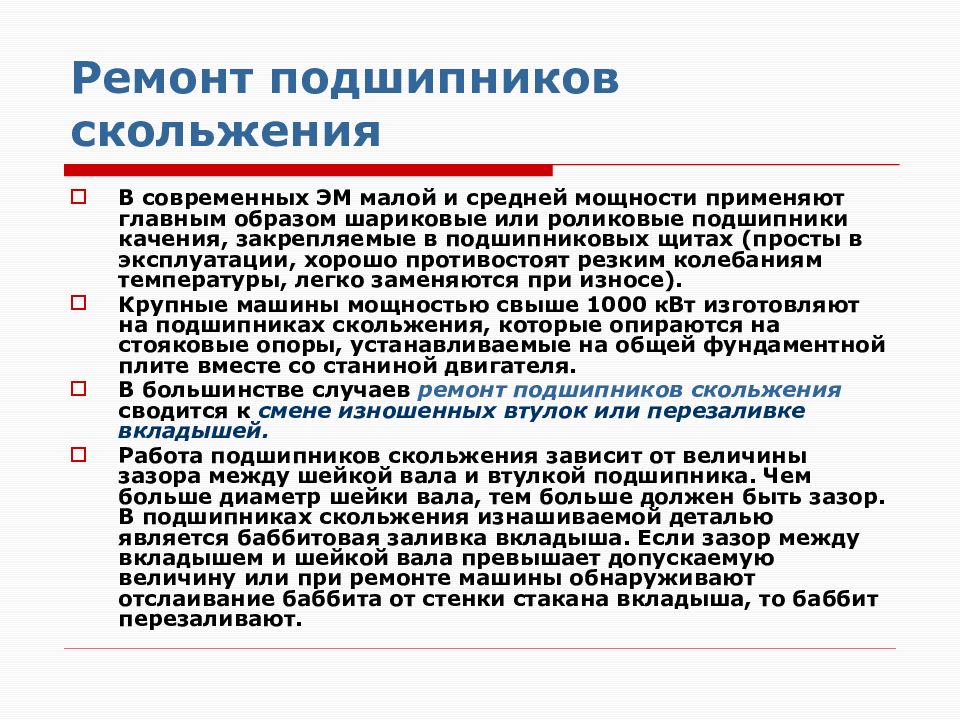 Ремонт подшипников скольжения

В современных ЭМ малой и средней мощности применяют главным образом шариковые или роликовые подшипники качения, закрепляемые в подшипниковых щитах (просты в эксплуатации, хорошо противостоят резким колебаниям температуры, легко заменяются при износе).

Крупные машины мощностью свыше 1000 кВт изготовляют на подшипниках скольжения, которые опираются на стояковые опоры, устанавливаемые на общей фундаментной плите вместе со станиной двигателя.

В большинстве случаев ремонт подшипников скольжения сводится к смене изношенных втулок или перезаливке вкладышей.

Работа подшипников скольжения зависит от величины зазора между шейкой вала и втулкой подшипника. Чем больше диаметр шейки вала, тем больше должен быть зазор. В подшипниках скольжения изнашиваемой деталью является баббитовая заливка вкладыша. Если зазор между вкладышем и шейкой вала превышает допускаемую величину или при ремонте машины обнаруживают отслаивание баббита от стенки стакана вкладыша, то баббит перезаливают.